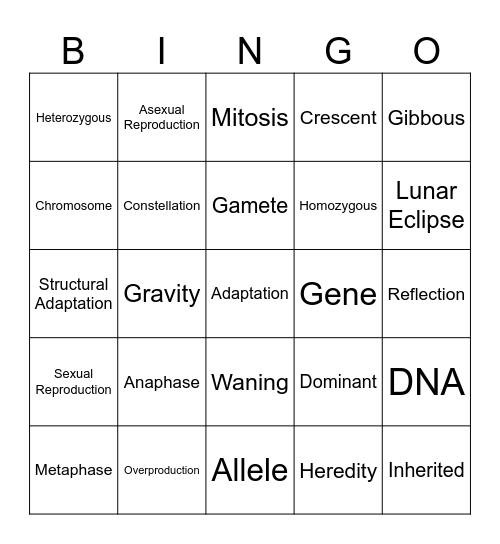 | B | I | N | G | O |
|---|---|---|---|---|
| Heterozygous | Asexual Reproduction | Mitosis | Crescent | Gibbous |
| Chromosome | Constellation | Gamete | Homozygous | Lunar Eclipse |
| Structural Adaptation | Gravity | Adaptation | Gene | Reflection |
| Sexual Reproduction | Anaphase | Waning | Dominant | DNA |
| Metaphase | Overproduction | Allele | Heredity | Inherited |